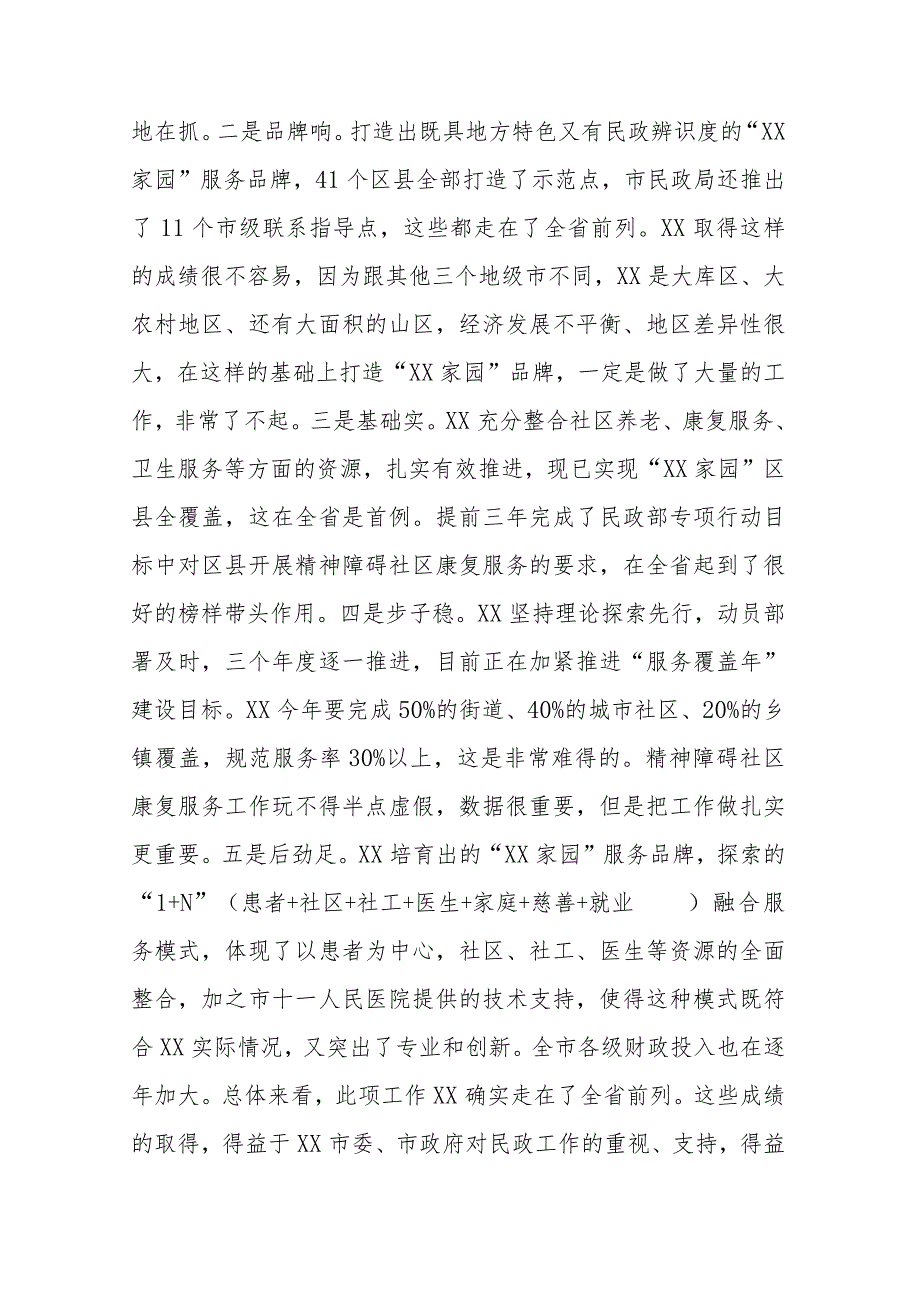 地在抓。二是品牌响。打造出既具地方特色又有民政辨识度的“XX家园”服务品牌，41个区县全部打造了示范点，市民政局还推出了11个市级联系指导点，这些都走在了全省前列。XX取得这样的成绩很不容易，因为跟其他三个地级市不同，XX是大库区、大农村地区、还有大面积的山区，经济发展不平衡、地区差异性很大，在这样的基础上打造“XX家园”品牌，一定是做了大量的工作，非常了不起。三是基础实。XX充分整合社区养老、康复服务、卫生服务等方面的资源，扎实有效推进，现已实现“XX家园”区县全覆盖，这在全省是首例。提前三年完成了民政部专项行动目标中对区县开展精神障碍社区康复服务的要求，在全省起到了很好的榜样带头作用。四是步子稳。XX坚持理论探索先行，动员部署及时，三个年度逐一推进，目前正在加紧推进“服务覆盖年”建设目标。XX今年要完成50%的街道、40%的城市社区、20%的乡镇覆盖，规范服务率30%以上，这是非常难得的。精神障碍社区康复服务工作玩不得半点虚假，数据很重要，但是把工作做扎实更重要。五是后劲足。XX培育出的“XX家园”服务品牌，探索的“1+N”（患者+社区+社工+医生+家庭+慈善+就业 ）融合服务模式，体现了以患者为中心，社区、社工、医生等资源的全面整合，加之市十一人民医院提供的技术支持，使得这种模式既符合XX实际情况，又突出了专业和创新。全市各级财政投入也在逐年加大。总体来看，此项工作XX确实走在了全省前列。这些成绩的取得，得益于XX市委、市政府对民政工作的重视、支持，得益